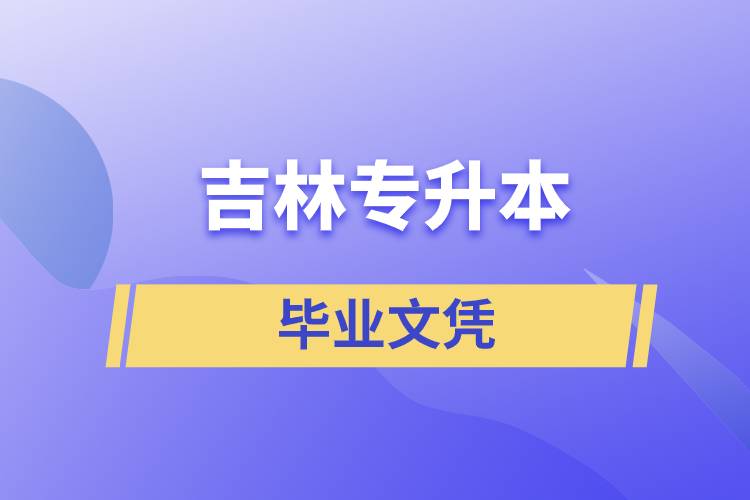 吉林专升本

毕业文凭